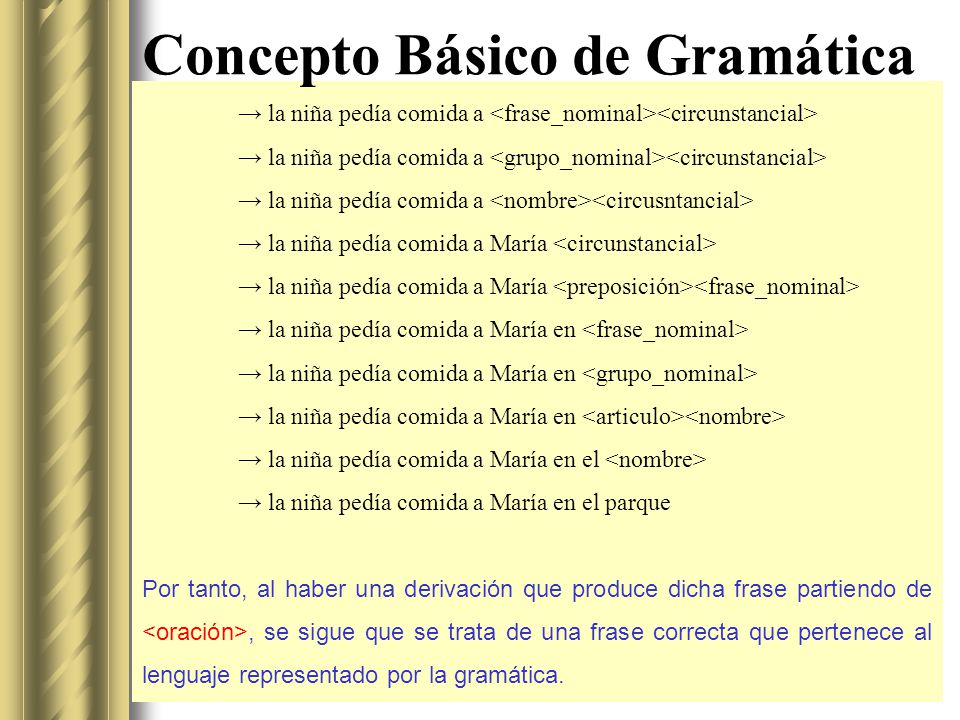 Concepto Básico de Gramática

→ la niña pedía comida a <frase_nominal><circunstancial>

→ la niña pedía comida a <grupo_nominal><circunstancial>

→ la niña pedía comida a <nombre><circusntancial>

→ la niña pedía comida a María <circunstancial>

→ la niña pedía comida a María <preposición><frase_nominal>

→ la niña pedía comida a María en <frase_nominal>

→ la niña pedía comida a María en <grupo_nominal>

→ la niña pedía comida a María en <articulo><nombre>

→ la niña pedía comida a María en el <nombre>

→ la niña pedía comida a María en el parque

Por tanto, al haber una derivación que produce dicha frase partiendo de <oración>, se sigue que se trata de una frase correcta que pertenece al lenguaje representado por la gramática.